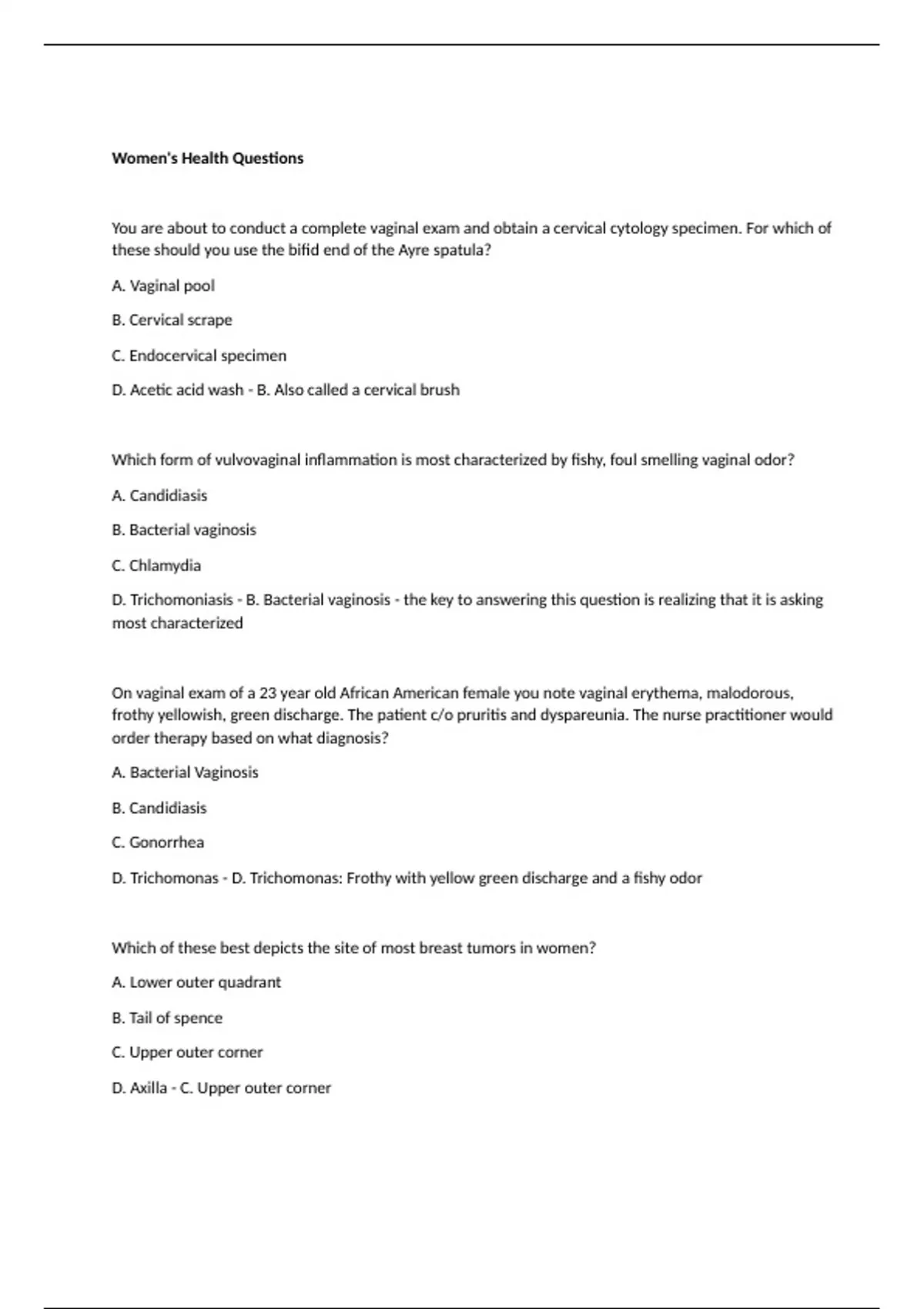 Women's Health Questions

You are about to conduct a complete vaginal exam and obtain a cervical cytology specimen. For which of these should you use the bifid end of the Ayre spatula?

A. Vaginal pool

B. Cervical scrape

C. Endocervical specimen

D. Acetic acid wash - B. Also called a cervical brush

Which form of vulvovaginal inflammation is most characterized by fishy, foul smelling vaginal odor?

A. Candidiasis

B. Bacterial vaginosis

C. Chlamydia

D. Trichomoniasis - B. Bacterial vaginosis - the key to answering this question is realizing that it is asking most characterized

On vaginal exam of a 23 year old African American female you note vaginal erythema, malodorous, frothy yellowish, green discharge. The patient c/o pruritis and dyspareunia. The nurse practitioner would order therapy based on what diagnosis?

A. Bacterial Vaginosis

B. Candidiasis

C. Gonorrhea

D. Trichomonas - D. Trichomonas: Frothy with yellow green discharge and a fishy odor

Which of these best depicts the site of most breast tumors in women?

A. Lower outer quadrant

B. Tail of spence

C. Upper outer corner

D. Axilla - C. Upper outer corner